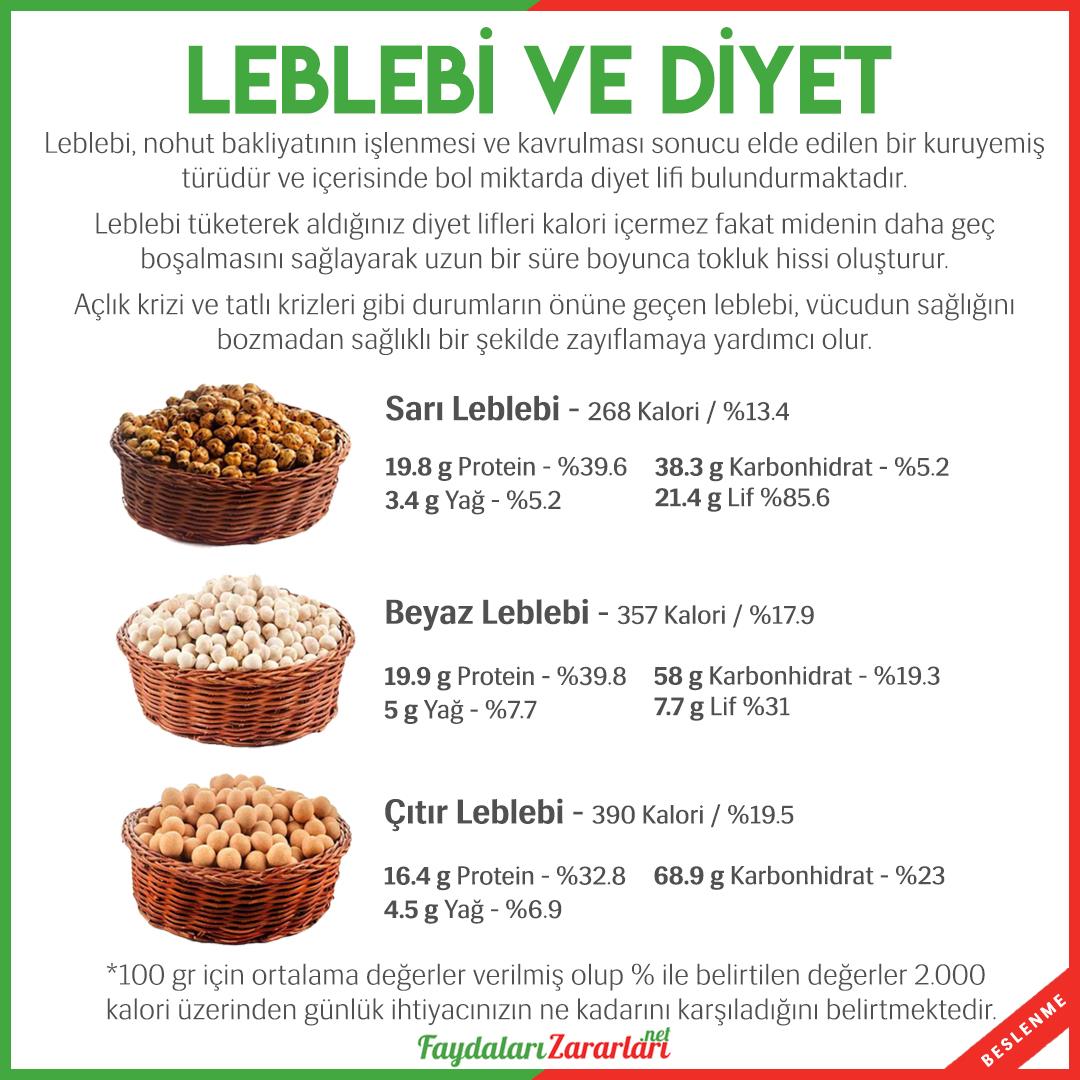 LEBLEBİ VE DİYET

Leblebi, nohut bakliyatının işlenmesi ve kavrulması sonucu elde edilen bir kuruyemiş türüdür ve içerisinde bol miktarda diyet lifi bulundurmaktadır.

Leblebi tüketerek aldığınız diyet lifleri kalori içermez fakat midenin daha geç boşalmasını sağlayarak uzun bir süre boyunca tokluk hissi oluşturur.

Açlık krizi ve tatlı krizleri gibi durumların önüne geçen leblebi, vücudun sağlığını bozmadan sağlıklı bir şekilde zayıflamaya yardımcı olur.

Sarı Leblebi - 268 Kalori / %13.4

19.8 g Protein - %39.6
3.4 g Yağ - %5.2
38.3 g Karbonhidrat - %5.2
21.4 g Lif %85.6

Beyaz Leblebi - 357 Kalori / %17.9

19.9 g Protein - %39.8
5 g Yağ - %7.7
58 g Karbonhidrat - %19.3
7.7 g Lif %31

Çıtır Leblebi - 390 Kalori / %19.5

16.4 g Protein - %32.8
4.5 g Yağ - %6.9
68.9 g Karbonhidrat - %23

*100 gr için ortalama değerler verilmiş olup % ile belirtilen değerler 2.000 kalori üzerinden günlük ihtiyacınızın ne kadarını karşıladığını belirtmektedir.

FaydalarıZararları.net

BESLENME